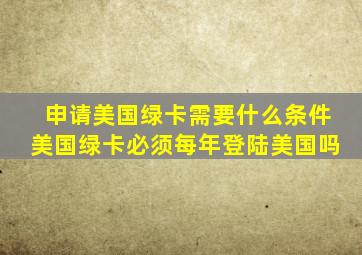 申请美国绿卡需要什么条件
美国绿卡必须每年登陆美国吗